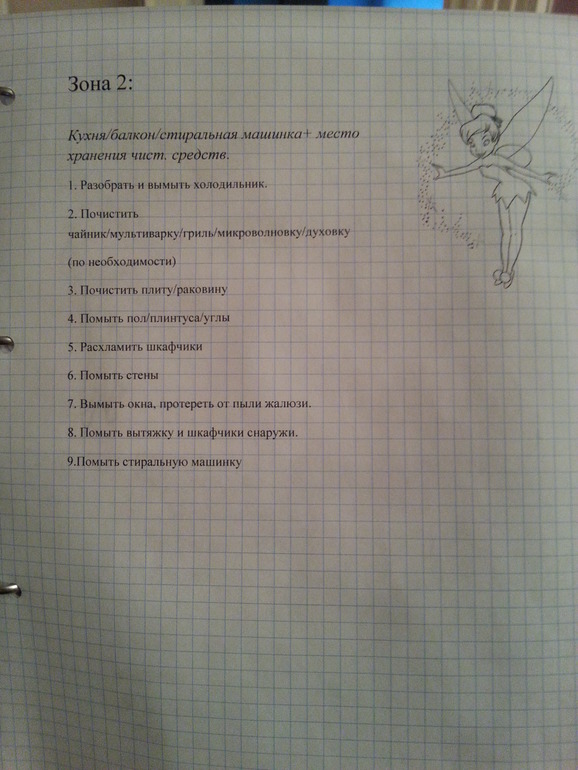 Зона 2:

Кухня/балкон/стиральная машинка+ место хранения чист. средств.

1. Разобрать и вымыть холодильник.

2. Почистить чайник/мультиварку/гриль/микроволновку/духовку

(по необходимости)

3. Почистить плиту/раковину

4. Помыть пол/плинтуса/углы

5. Расхламить шкафчики

6. Помыть стены

7. Вымыть окна, протереть от пыли жалюзи.

8. Помыть вытяжку и шкафчики снаружи.

9.Помыть стиральную машинку